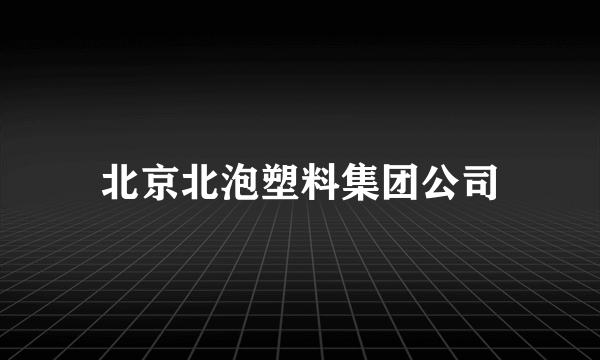 北京北泡塑料集团公司